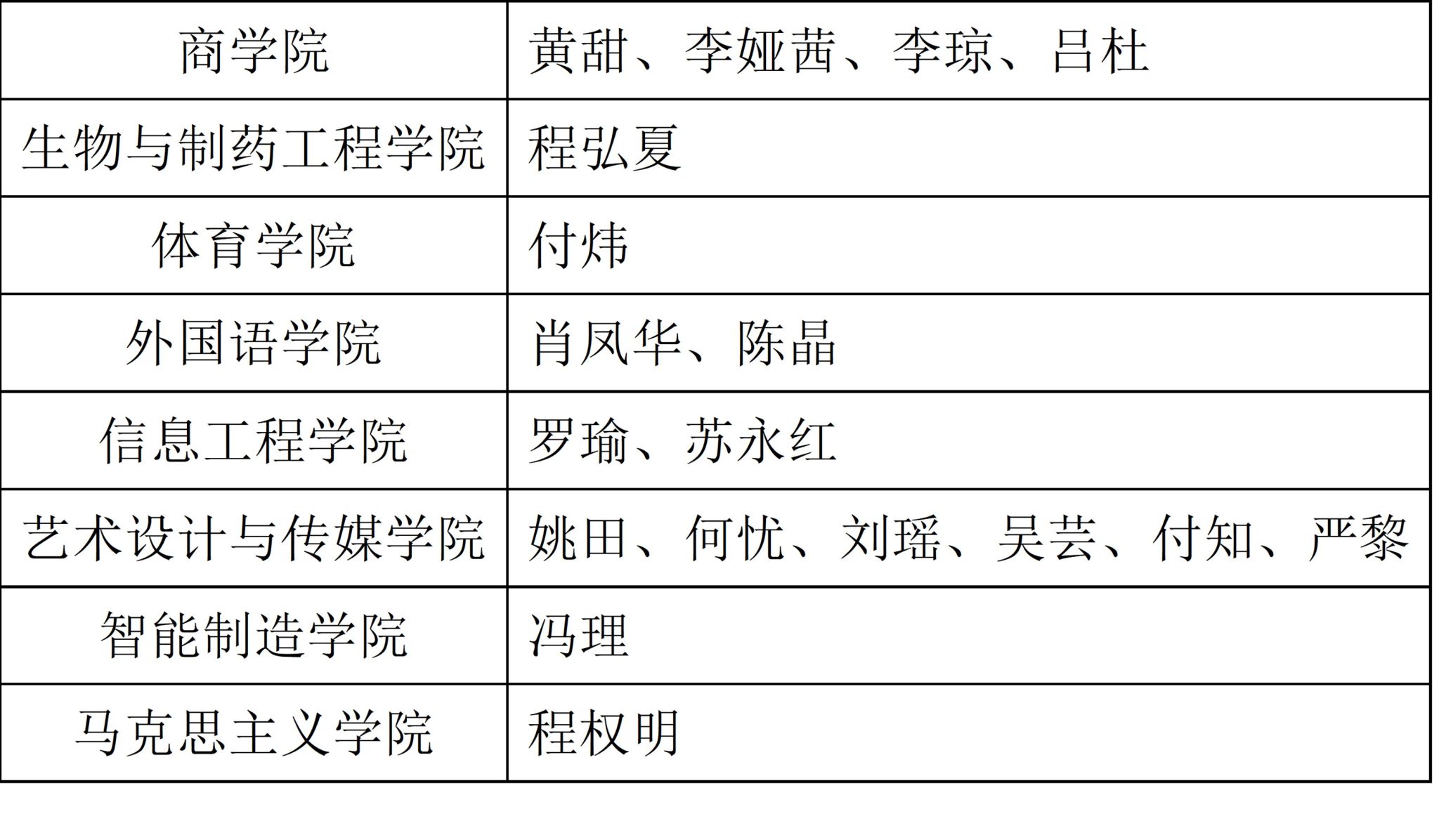 | 商学院 | 黄甜、李娅茜、李琼、吕杜 |
|---|---|
| 生物与制药工程学院 | 程弘夏 |
| 体育学院 | 付炜 |
| 外国语学院 | 肖凤华、陈晶 |
| 信息工程学院 | 罗瑜、苏永红 |
| 艺术设计与传媒学院 | 姚田、何忧、刘瑶、吴芸、付知、严黎 |
| 智能制造学院 | 冯理 |
| 马克思主义学院 | 程权明 |